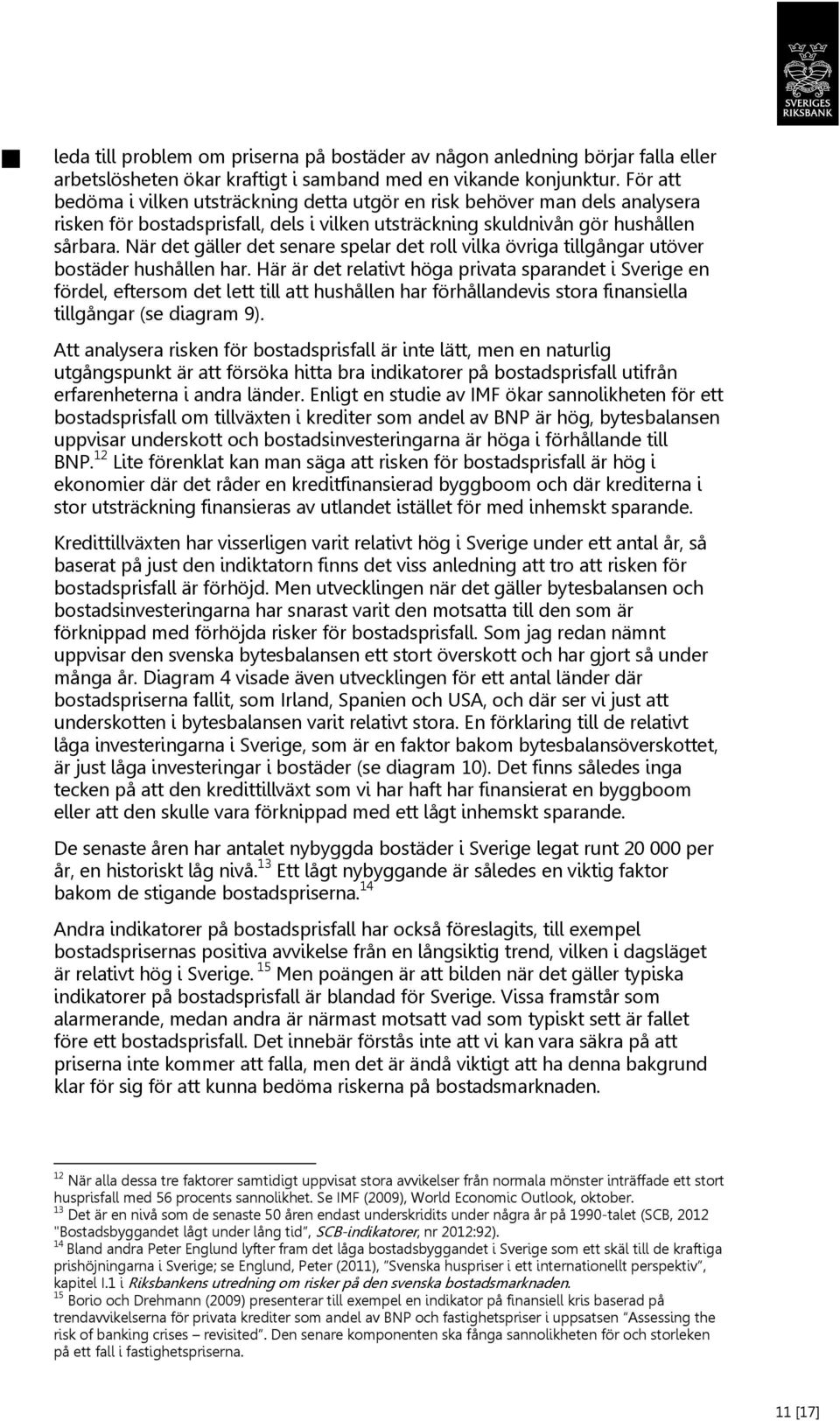 SVERIGES RIKSBANK

leda till problem om priserna på bostäder av någon anledning börjar falla eller arbetslösheten ökar kraftigt i samband med en vikande konjunktur. För att bedöma i vilken utsträckning detta utgör en risk behöver man dels analysera risken för bostadsprisfall, dels i vilken utsträckning skuldnivån gör hushållen sårbara. När det gäller det senare spelar det roll vilka övriga tillgångar utöver bostäder hushållen har. Här är det relativt höga privata sparandet i Sverige en fördel, eftersom det lett till att hushållen har förhållandevis stora finansiella tillgångar (se diagram 9).

Att analysera risken för bostadsprisfall är inte lätt, men en naturlig utgångspunkt är att försöka hitta bra indikatorer på bostadsprisfall utifrån erfarenheterna i andra länder. Enligt en studie av IMF ökar sannolikheten för ett bostadsprisfall om tillväxten i krediter som andel av BNP är hög, bytesbalansen uppvisar underskott och bostadsinvesteringarna är höga i förhållande till BNP.$^{12}$ Lite förenklat kan man säga att risken för bostadsprisfall är hög i ekonomier där det råder en kreditfinansierad byggboom och där krediterna i stor utsträckning finansieras av utlandet istället för med inhemskt sparande.

Kredittillväxten har visserligen varit relativt hög i Sverige under ett antal år, så baserat på just den indiktatorn finns det viss anledning att tro att risken för bostadsprisfall är förhöjd. Men utvecklingen när det gäller bytesbalansen och bostadsinvesteringarna har snarast varit den motsatta till den som är förknippad med förhöjda risker för bostadsprisfall. Som jag redan nämnt uppvisar den svenska bytesbalansen ett stort överskott och har gjort så under många år. Diagram 4 visade även utvecklingen för ett antal länder där bostadspriserna fallit, som Irland, Spanien och USA, och där ser vi just att underskotten i bytesbalansen varit relativt stora. En förklaring till de relativt låga investeringarna i Sverige, som är en faktor bakom bytesbalansöverskottet, är just låga investeringar i bostäder (se diagram 10). Det finns således inga tecken på att den kredittillväxt som vi har haft har finansierat en byggboom eller att den skulle vara förknippad med ett lågt inhemskt sparande.

De senaste åren har antalet nybyggda bostäder i Sverige legat runt 20 000 per år, en historiskt låg nivå.$^{13}$ Ett lågt nybyggande är således en viktig faktor bakom de stigande bostadspriserna.$^{14}$

Andra indikatorer på bostadsprisfall har också föreslagits, till exempel bostadsprisernas positiva avvikelse från en långsiktig trend, vilken i dagsläget är relativt hög i Sverige. $^{15}$ Men poängen är att bilden när det gäller typiska indikatorer på bostadsprisfall är blandad för Sverige. Vissa framstår som alarmerande, medan andra är närmast motsatt vad som typiskt sett är fallet före ett bostadsprisfall. Det innebär förstås inte att vi kan vara säkra på att priserna inte kommer att falla, men det är ändå viktigt att ha denna bakgrund klar för sig för att kunna bedöma riskerna på bostadsmarknaden.

$^{12}$ När alla dessa tre faktorer samtidigt uppvisat stora avvikelser från normala mönster inträffade ett stort husprisfall med 56 procents sannolikhet. Se IMF (2009), World Economic Outlook, oktober.
$^{13}$ Det är en nivå som de senaste 50 åren endast underskridits under några år på 1990-talet (SCB, 2012 "Bostadsbyggandet lågt under lång tid", SCB-indikatorer, nr 2012:92).
$^{14}$ Bland andra Peter Englund lyfter fram det låga bostadsbyggandet i Sverige som ett skäl till de kraftiga prishöjningarna i Sverige; se Englund, Peter (2011), "Svenska huspriser i ett internationellt perspektiv", kapitel I.1 i Riksbankens utredning om risker på den svenska bostadsmarknaden.
$^{15}$ Borio och Drehmann (2009) presenterar till exempel en indikator på finansiell kris baserad på trendavvikelserna för privata krediter som andel av BNP och fastighetspriser i uppsatsen "Assessing the risk of banking crises – revisited". Den senare komponenten ska fånga sannolikheten för och storleken på ett fall i fastighetspriserna.

11 [17]